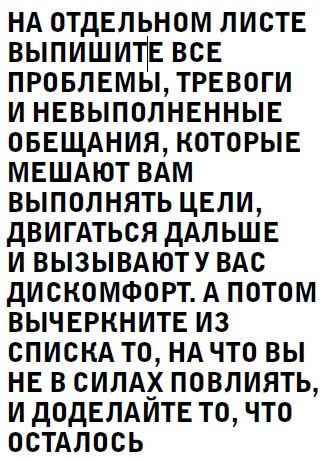 НА ОТДЕЛЬНОМ ЛИСТЕ ВЫПИШИТЕ ВСЕ ПРОБЛЕМЫ, ТРЕВОГИ И НЕВЫПОЛНЕННЫЕ ОБЕЩАНИЯ, КОТОРЫЕ МЕШАЮТ ВАМ ВЫПОЛНЯТЬ ЦЕЛИ, ДВИГАТЬСЯ ДАЛЬШЕ И ВЫЗЫВАЮТ У ВАС ДИСКОМФОРТ. А ПОТОМ ВЫЧЕРКНИТЕ ИЗ СПИСКА ТО, НА ЧТО ВЫ НЕ В СИЛАХ ПОВЛИЯТЬ, И ДОДЕЛАЙТЕ ТО, ЧТО ОСТАЛОСЬ